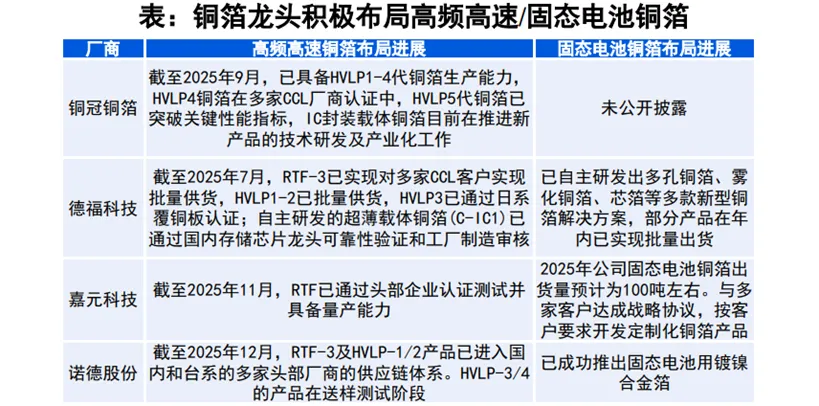 表：铜箔龙头积极布局高频高速/固态电池铜箔

| 厂商 | 高频高速铜箔布局进展 | 固态电池铜箔布局进展 |
|---|---|---|
| 铜冠铜箔 | 截至2025年9月，已具备HVLP1-4代铜箔生产能力，HVLP4铜箔在多家CCL厂商认证中，HVLP5代铜箔已突破关键性能指标，IC封装载体铜箔目前在推进新产品的技术研发及产业化工作 | 未公开披露 |
| 德福科技 | 截至2025年7月，RTF-3已实现对多家CCL客户实现批量供货，HVLP1-2已批量供货，HVLP3已通过日系覆铜板认证；自主研发的超薄载体铜箔(C-IC1)已通过国内存储芯片龙头可靠性验证和工厂制造审核 | 已自主研发出多孔铜箔、雾化铜箔、芯箔等多款新型铜箔解决方案，部分产品在年内已实现批量出货 |
| 嘉元科技 | 截至2025年11月，RTF已通过头部企业认证测试并具备量产能力 | 2025年公司固态电池铜箔出货量预计为100吨左右。与多家客户达成战略协议，按客户要求开发定制化铜箔产品 |
| 诺德股份 | 截至2025年12月，RTF-3及HVLP-1/2产品已进入国内和台系的多家头部厂商的供应链体系。HVLP-3/4的产品在送样测试阶段 | 已成功推出固态电池用镀镍合金箔 |